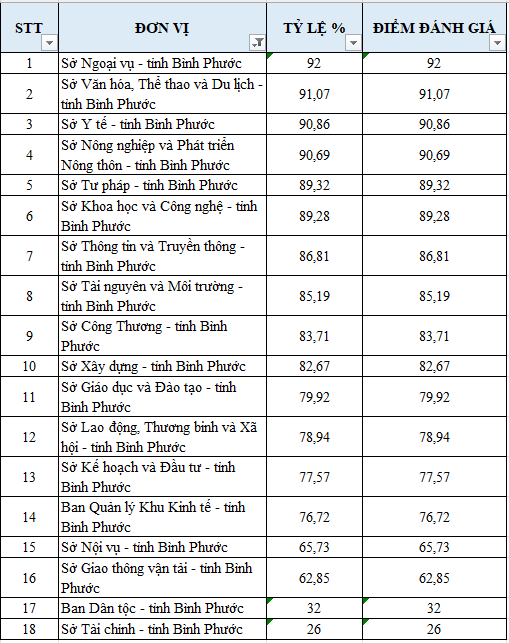 | STT | ĐƠN VỊ | TỶ LỆ % | ĐIỂM ĐÁNH GIÁ |
|---|---|---|---|
| 1 | Sở Ngoại vụ - tỉnh Bình Phước | 92 | 92 |
| 2 | Sở Văn hóa, Thể thao và Du lịch - tỉnh Bình Phước | 91,07 | 91,07 |
| 3 | Sở Y tế - tỉnh Bình Phước | 90,86 | 90,86 |
| 4 | Sở Nông nghiệp và Phát triển Nông thôn - tỉnh Bình Phước | 90,69 | 90,69 |
| 5 | Sở Tư pháp - tỉnh Bình Phước | 89,32 | 89,32 |
| 6 | Sở Khoa học và Công nghệ - tỉnh Bình Phước | 89,28 | 89,28 |
| 7 | Sở Thông tin và Truyền thông - tỉnh Bình Phước | 86,81 | 86,81 |
| 8 | Sở Tài nguyên và Môi trường - tỉnh Bình Phước | 85,19 | 85,19 |
| 9 | Sở Công Thương - tỉnh Bình Phước | 83,71 | 83,71 |
| 10 | Sở Xây dựng - tỉnh Bình Phước | 82,67 | 82,67 |
| 11 | Sở Giáo dục và Đào tạo - tỉnh Bình Phước | 79,92 | 79,92 |
| 12 | Sở Lao động, Thương binh và Xã hội - tỉnh Bình Phước | 78,94 | 78,94 |
| 13 | Sở Kế hoạch và Đầu tư - tỉnh Bình Phước | 77,57 | 77,57 |
| 14 | Ban Quản lý Khu Kinh tế - tỉnh Bình Phước | 76,72 | 76,72 |
| 15 | Sở Nội vụ - tỉnh Bình Phước | 65,73 | 65,73 |
| 16 | Sở Giao thông vận tải - tỉnh Bình Phước | 62,85 | 62,85 |
| 17 | Ban Dân tộc - tỉnh Bình Phước | 32 | 32 |
| 18 | Sở Tài chính - tỉnh Bình Phước | 26 | 26 |